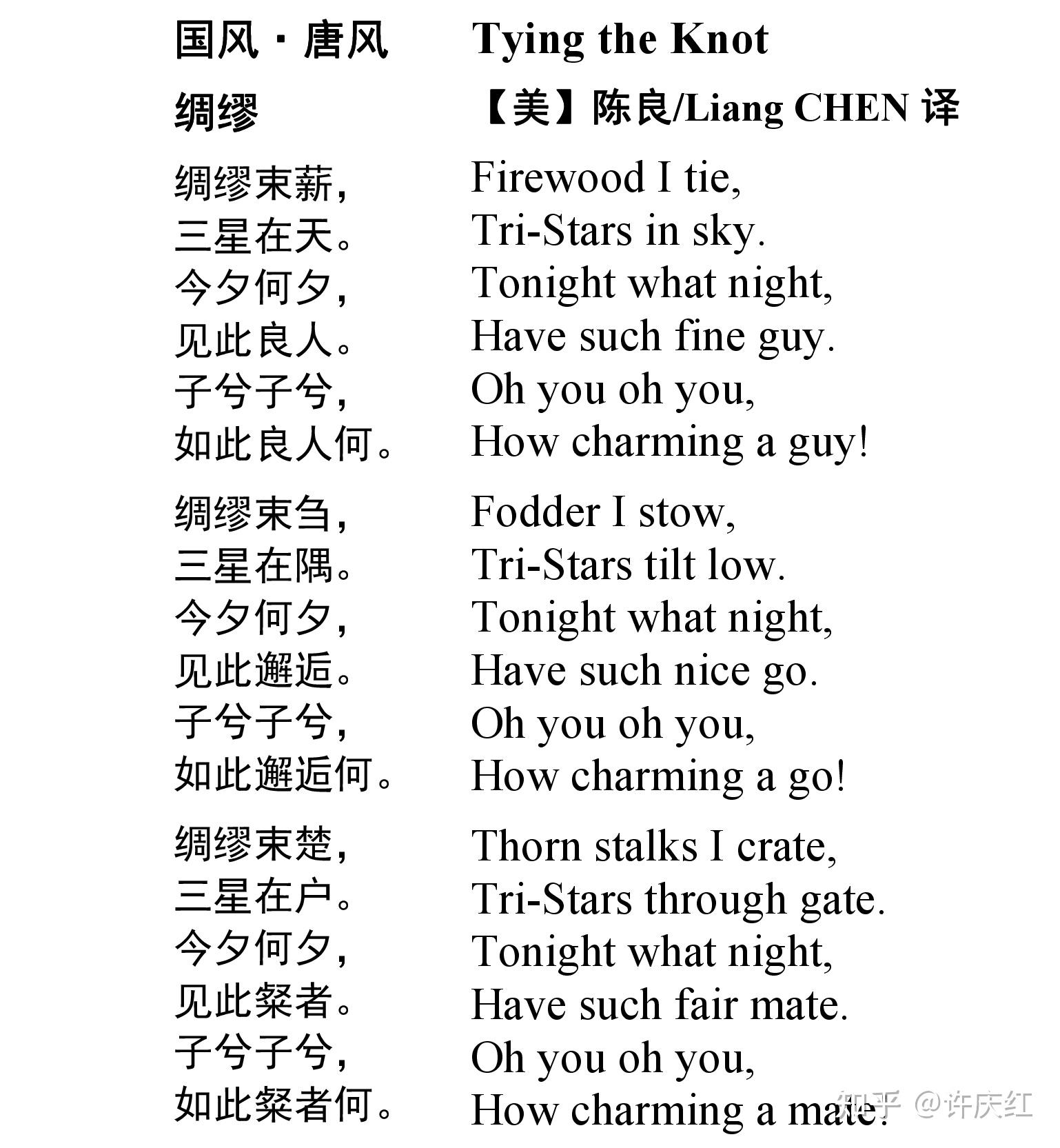 国风 · 唐风

绸缪

绸缪束薪，
三星在天。
今夕何夕，
见此良人。
子兮子兮，
如此良人何。

绸缪束刍，
三星在隅。
今夕何夕，
见此邂逅。
子兮子兮，
如此邂逅何。

绸缪束楚，
三星在户。
今夕何夕，
见此粲者。
子兮子兮，
如此粲者何。

Tying the Knot

【美】陈良/Liang CHEN 译

Firewood I tie,
Tri-Stars in sky.
Tonight what night,
Have such fine guy.
Oh you oh you,
How charming a guy!

Fodder I stow,
Tri-Stars tilt low.
Tonight what night,
Have such nice go.
Oh you oh you,
How charming a go!

Thorn stalks I crate,
Tri-Stars through gate.
Tonight what night,
Have such fair mate.
Oh you oh you,
How charming a mate!

知乎 @许庆红